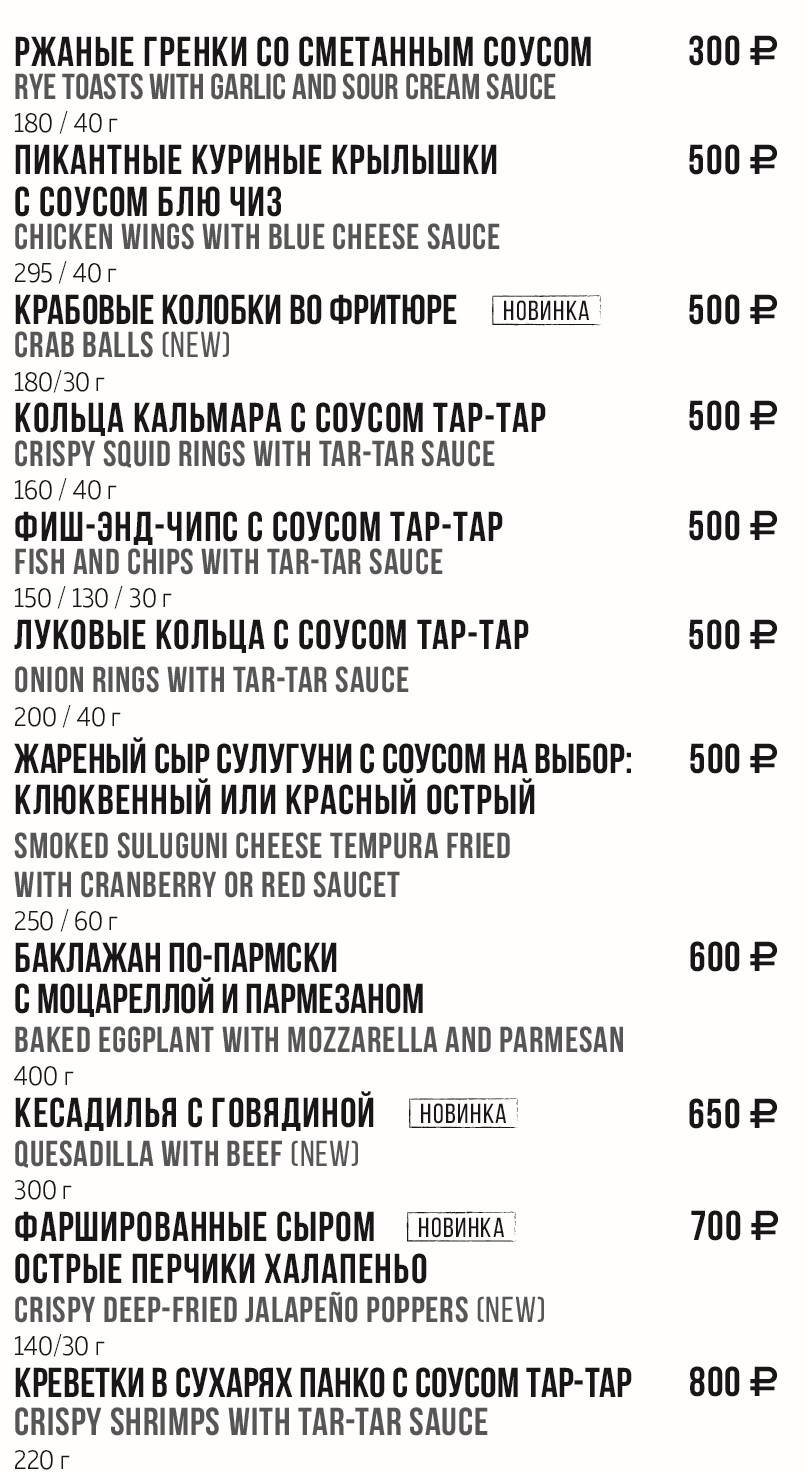 РЖАНЫЕ ГРЕНКИ СО СМЕТАННЫМ СОУСОМ 300 ₽
RYE TOASTS WITH GARLIC AND SOUR CREAM SAUCE
180 / 40 г

ПИКАНТНЫЕ КУРИНЫЕ КРЫЛЫШКИ С СОУСОМ БЛЮ ЧИЗ 500 ₽
CHICKEN WINGS WITH BLUE CHEESE SAUCE
295 / 40 г

КРАБОВЫЕ КОЛОБКИ ВО ФРИТЮРЕ НОВИНКА 500 ₽
CRAB BALLS (NEW)
180/30 г

КОЛЬЦА КАЛЬМАРА С СОУСОМ ТАР-ТАР 500 ₽
CRISPY SQUID RINGS WITH TAR-TAR SAUCE
160 / 40 г

ФИШ-ЭНД-ЧИПС С СОУСОМ ТАР-ТАР 500 ₽
FISH AND CHIPS WITH TAR-TAR SAUCE
150 / 130 / 30 г

ЛУКОВЫЕ КОЛЬЦА С СОУСОМ ТАР-ТАР 500 ₽
ONION RINGS WITH TAR-TAR SAUCE
200 / 40 г

ЖАРЕНЫЙ СЫР СУЛУГУНИ С СОУСОМ НА ВЫБОР: КЛЮКВЕННЫЙ ИЛИ КРАСНЫЙ ОСТРЫЙ 500 ₽
SMOKED SULUGUNI CHEESE TEMPURA FRIED WITH CRANBERRY OR RED SAUCET
250 / 60 г

БАКЛАЖАН ПО-ПАРМСКИ С МОЦАРЕЛЛОЙ И ПАРМЕЗАНОМ 600 ₽
BAKED EGGPLANT WITH MOZZARELLA AND PARMESAN
400 г

КЕСАДИЛЬЯ С ГОВЯДИНОЙ НОВИНКА 650 ₽
QUESADILLA WITH BEEF (NEW)
300 г

ФАРШИРОВАННЫЕ СЫРОМ НОВИНКА ОСТРЫЕ ПЕРЧИКИ ХАЛАПЕНЬО 700 ₽
CRISPY DEEP-FRIED JALAPEÑO POPPERS (NEW)
140/30 г

КРЕВЕТКИ В СУХАРЯХ ПАНКО С СОУСОМ ТАР-ТАР 800 ₽
CRISPY SHRIMPS WITH TAR-TAR SAUCE
220 г